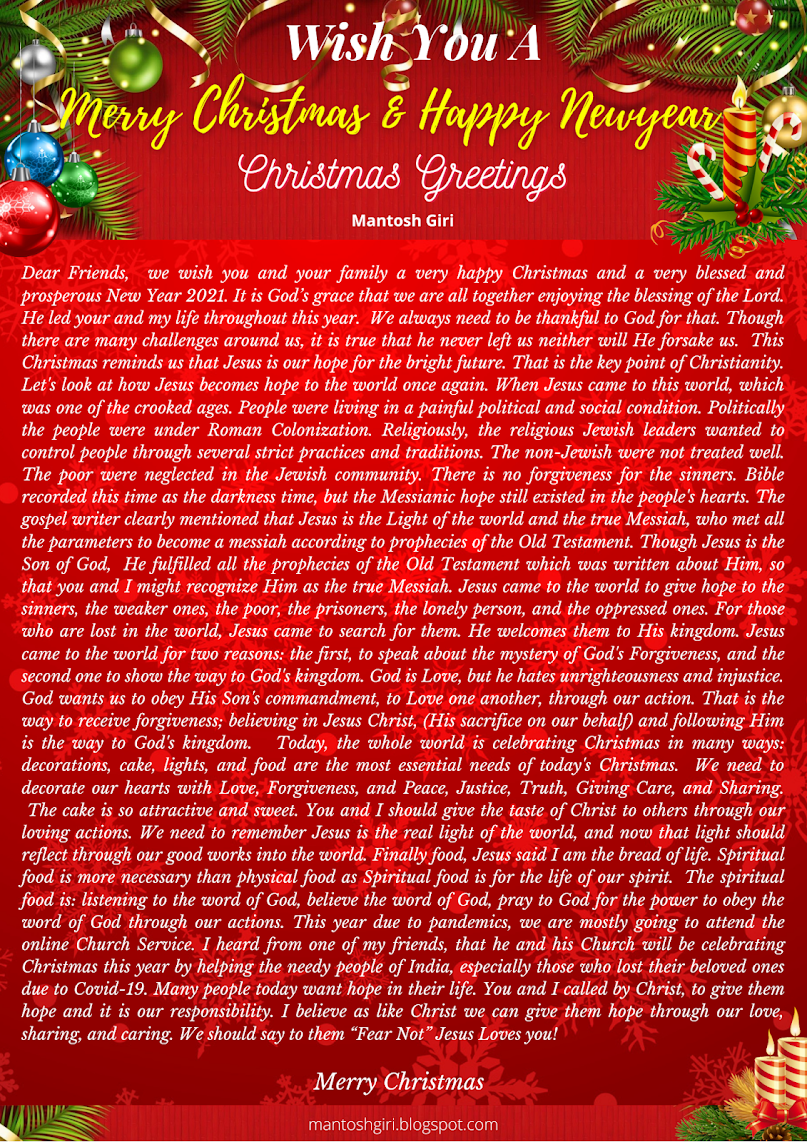 Wish You A

Merry Christmas & Happy Newyear

Christmas Greetings

Mantosh Giri

Dear Friends, we wish you and your family a very happy Christmas and a very blessed and prosperous New Year 2021. It is God's grace that we are all together enjoying the blessing of the Lord. He led your and my life throughout this year. We always need to be thankful to God for that. Though there are many challenges around us, it is true that he never left us neither will He forsake us. This Christmas reminds us that Jesus is our hope for the bright future. That is the key point of Christianity. Let's look at how Jesus becomes hope to the world once again. When Jesus came to this world, which was one of the crooked ages. People were living in a painful political and social condition. Politically the people were under Roman Colonization. Religiously, the religious Jewish leaders wanted to control people through several strict practices and traditions. The non-Jewish were not treated well. The poor were neglected in the Jewish community. There is no forgiveness for the sinners. Bible recorded this time as the darkness time, but the Messianic hope still existed in the people's hearts. The gospel writer clearly mentioned that Jesus is the Light of the world and the true Messiah, who met all the parameters to become a messiah according to prophecies of the Old Testament. Though Jesus is the Son of God, He fulfilled all the prophecies of the Old Testament which was written about Him, so that you and I might recognize Him as the true Messiah. Jesus came to the world to give hope to the sinners, the weaker ones, the poor, the prisoners, the lonely person, and the oppressed ones. For those who are lost in the world, Jesus came to search for them. He welcomes them to His kingdom. Jesus came to the world for two reasons: the first, to speak about the mystery of God's Forgiveness, and the second one to show the way to God's kingdom. God is Love, but he hates unrighteousness and injustice. God wants us to obey His Son's commandment, to Love one another, through our action. That is the way to receive forgiveness; believing in Jesus Christ, (His sacrifice on our behalf) and following Him is the way to God's kingdom. Today, the whole world is celebrating Christmas in many ways: decorations, cake, lights, and food are the most essential needs of today's Christmas. We need to decorate our hearts with Love, Forgiveness, and Peace, Justice, Truth, Giving Care, and Sharing. The cake is so attractive and sweet. You and I should give the taste of Christ to others through our loving actions. We need to remember Jesus is the real light of the world, and now that light should reflect through our good works into the world. Finally food, Jesus said I am the bread of life. Spiritual food is more necessary than physical food as Spiritual food is for the life of our spirit. The spiritual food is: listening to the word of God, believe the word of God, pray to God for the power to obey the word of God through our actions. This year due to pandemics, we are mostly going to attend the online Church Service. I heard from one of my friends, that he and his Church will be celebrating Christmas this year by helping the needy people of India, especially those who lost their beloved ones due to Covid-19. Many people today want hope in their life. You and I called by Christ, to give them hope and it is our responsibility. I believe as like Christ we can give them hope through our love, sharing, and caring. We should say to them "Fear Not" Jesus Loves you!

Merry Christmas

mantoshgiri.blogspot.com